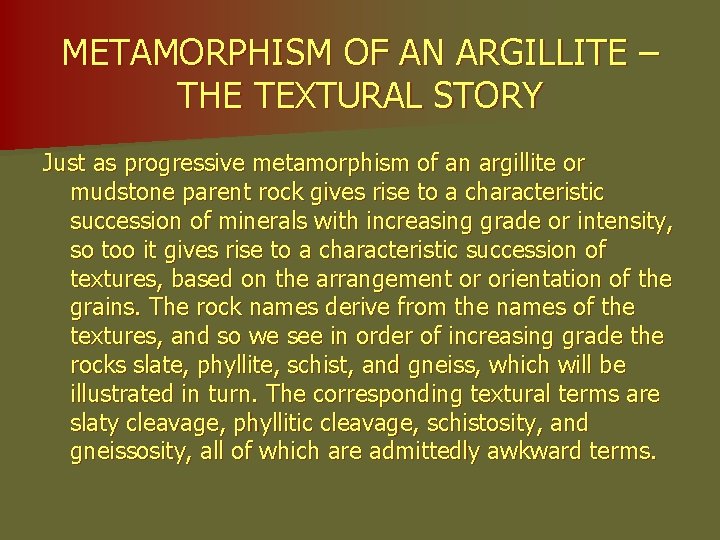 METAMORPHISM OF AN ARGILLITE – THE TEXTURAL STORY

Just as progressive metamorphism of an argillite or mudstone parent rock gives rise to a characteristic succession of minerals with increasing grade or intensity, so too it gives rise to a characteristic succession of textures, based on the arrangement or orientation of the grains. The rock names derive from the names of the textures, and so we see in order of increasing grade the rocks slate, phyllite, schist, and gneiss, which will be illustrated in turn. The corresponding textural terms are slaty cleavage, phyllitic cleavage, schistosity, and gneissosity, all of which are admittedly awkward terms.